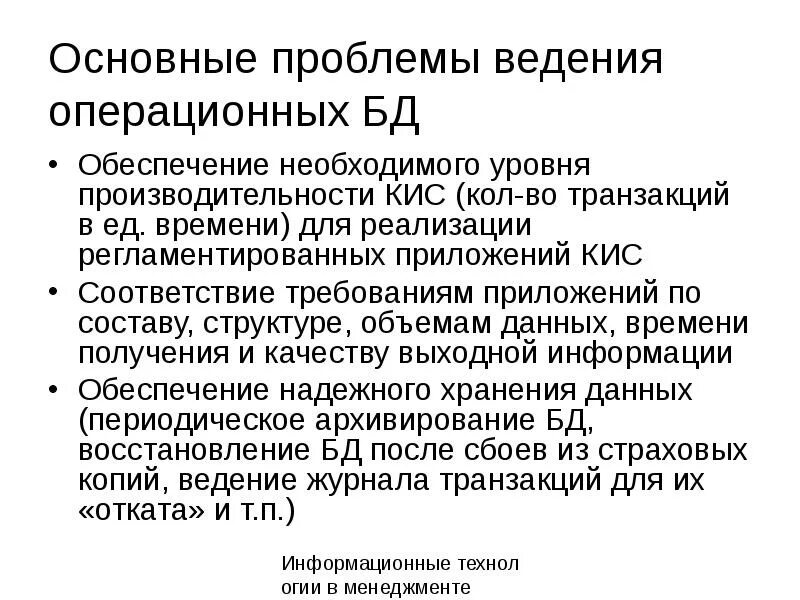 Основные проблемы ведения операционных БД

• Обеспечение необходимого уровня производительности КИС (кол-во транзакций в ед. времени) для реализации регламентированных приложений КИС
• Соответствие требованиям приложений по составу, структуре, объемам данных, времени получения и качеству выходной информации
• Обеспечение надежного хранения данных (периодическое архивирование БД, восстановление БД после сбоев из страховых копий, ведение журнала транзакций для их «отката» и т.п.)

Информационные технол огии в менеджменте